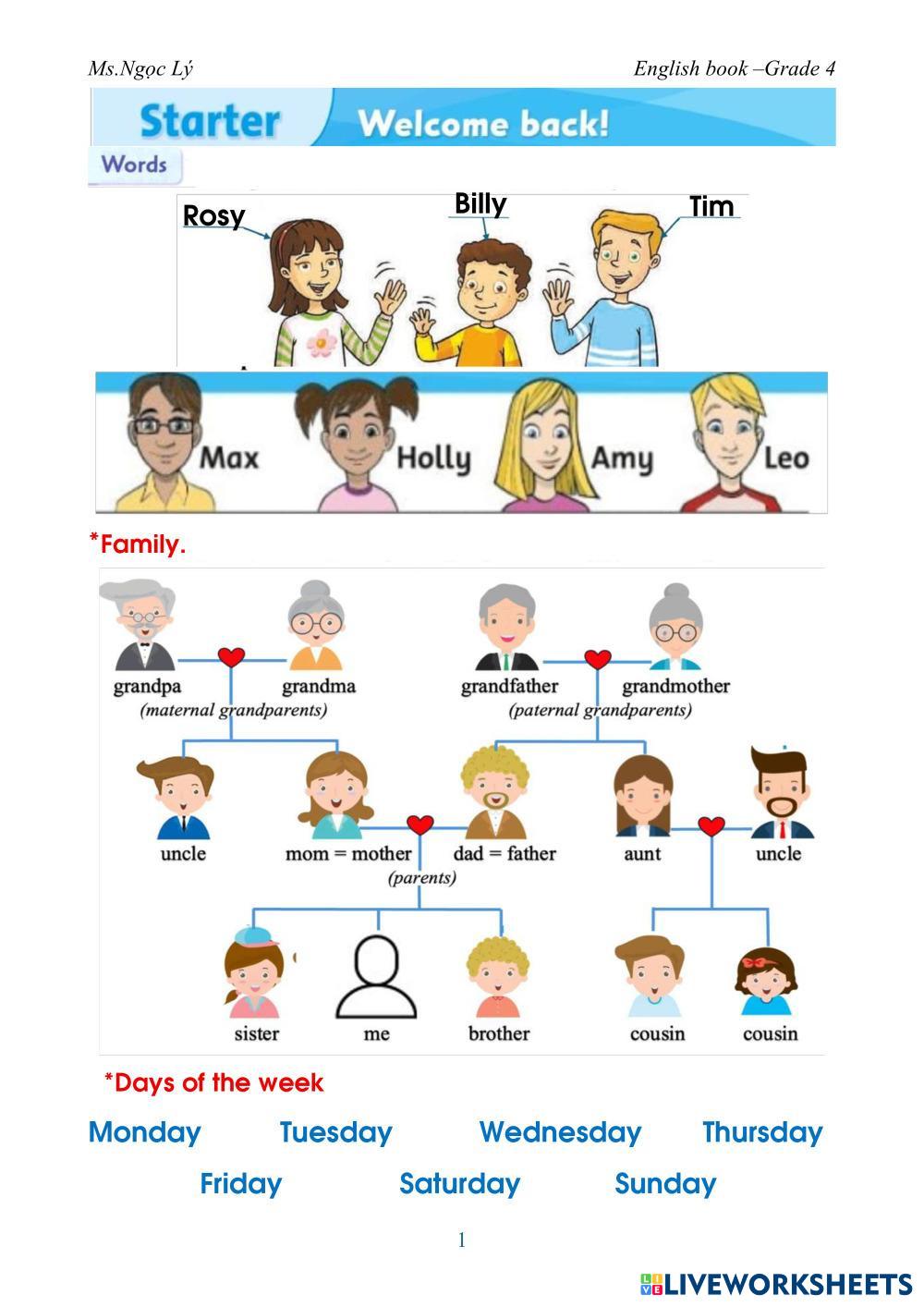 Ms.Ngọc Lý English book –Grade 4

Starter Welcome back!

Words

Rosy

Billy

Tim

Max

Holly

Amy

Leo

*Family.

grandpa

grandma

(maternal grandparents)

grandfather

grandmother

(paternal grandparents)

uncle

mom = mother

dad = father

(parents)

aunt

uncle

sister

me

brother

cousin

cousin

*Days of the week

Monday Tuesday Wednesday Thursday

Friday Saturday Sunday

1

LIVEWORKSHEETS